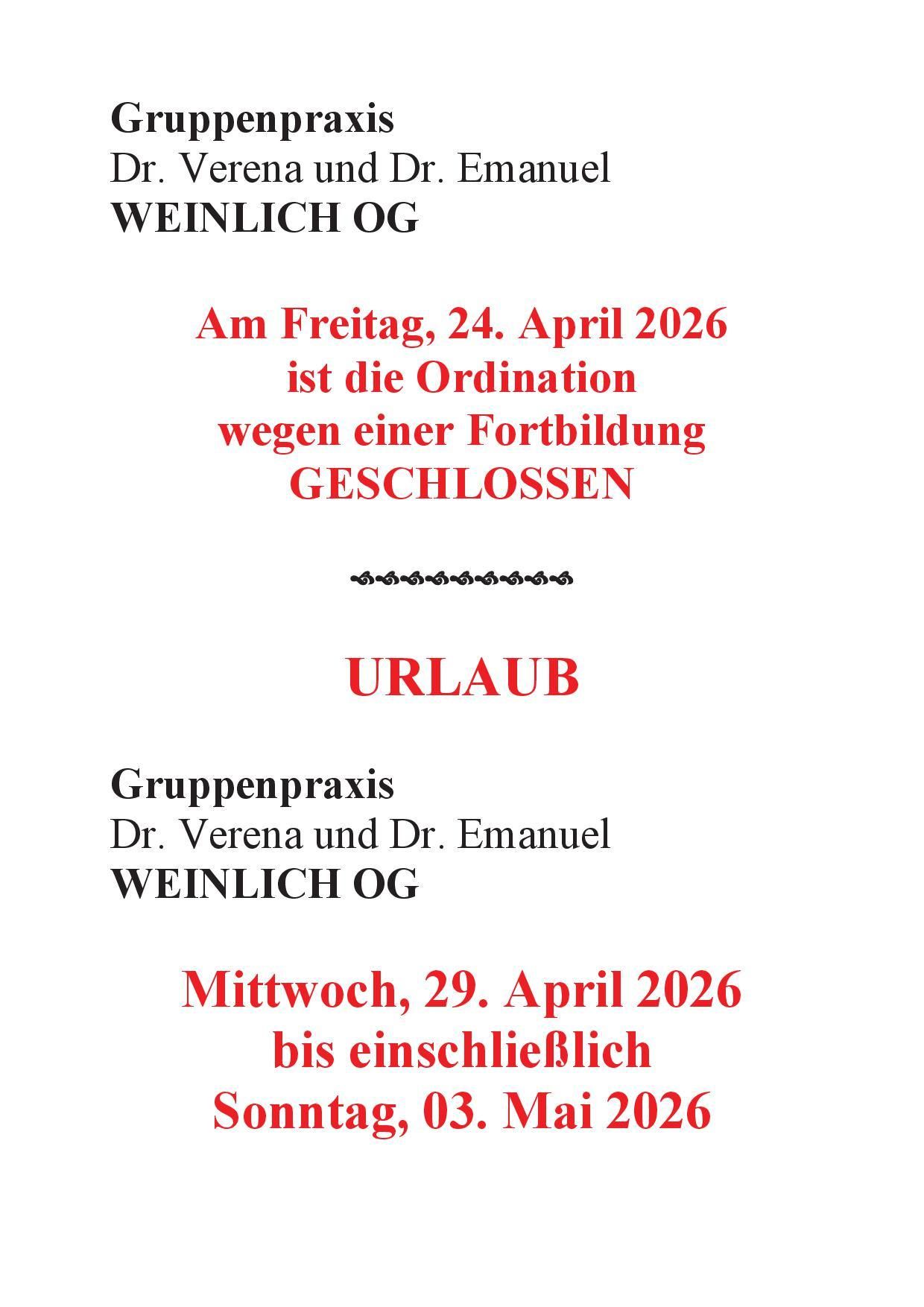 Gruppenpraxis
Dr. Verena und Dr. Emanuel
WEINLICH OG

Am Freitag, 24. April 2026
ist die Ordination
wegen einer Fortbildung
GESCHLOSSEN

URLAUB

Gruppenpraxis
Dr. Verena und Dr. Emanuel
WEINLICH OG

Mittwoch, 29. April 2026
bis einschließlich
Sonntag, 03. Mai 2026